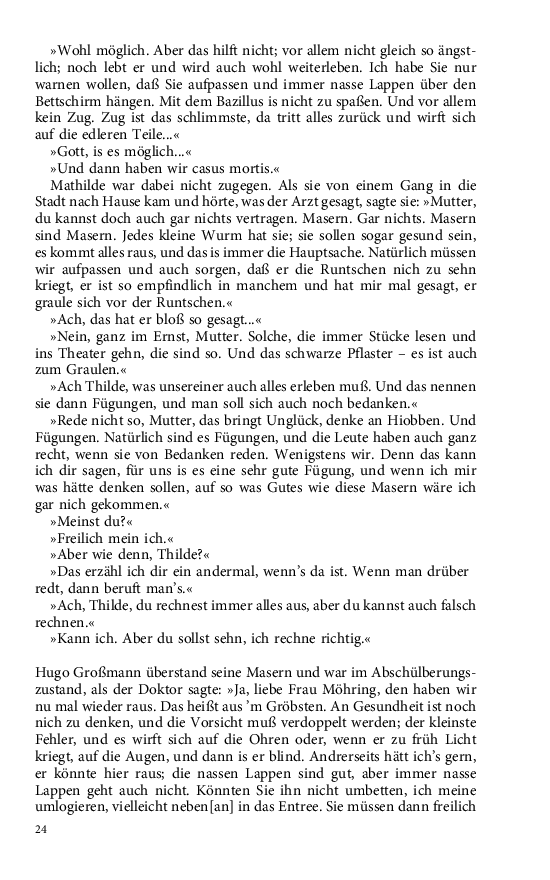 »Wohl möglich. Aber das hilft nicht; vor allem nicht gleich so ängstlich; noch lebt er und wird auch wohl weiterleben. Ich habe Sie nur warnen wollen, daß Sie aufpassen und immer nasse Lappen über den Bettschirm hängen. Mit dem Bazillus is nicht zu spaßen. Und vor allem kein Zug. Zug ist das schlimmste, da tritt alles zurück und wirft sich auf die edleren Teile...«

»Gott, is es möglich...«

»Und dann haben wir casus mortis.«

Mathilde war dabei nicht zugegen. Als sie von einem Gang in die Stadt nach Hause kam und hörte, was der Arzt gesagt, sagte sie: »Mutter, du kannst doch auch gar nichts vertragen. Masern. Gar nichts. Masern sind Masern. Jedes kleine Wurm hat sie; sie sollen sogar gesund sein, es kommt alles raus, und das is immer die Hauptsache. Natürlich müssen wir aufpassen und auch sorgen, daß er die Runtschen nich zu sehn kriegt, er ist so empfindlich in manchem und hat mir mal gesagt, er graule sich vor der Runtschen.«

»Ach, das hat er bloß so gesagt...«

»Nein, ganz im Ernst, Mutter. Solche, die immer Stücke lesen und ins Theater gehn, die sind so. Und das schwarze Pflaster – es ist auch zum Graulen.«

»Ach Thilde, was unsereiner auch alles erleben muß. Und das nennen sie dann Fügungen, und man soll sich auch noch bedanken.«

»Rede nicht so, Mutter, das bringt Unglück, denke an Hiobben. Und Fügungen. Natürlich sind es Fügungen, und die Leute haben auch ganz recht, wenn sie von Bedanken reden. Wenigstens wir. Denn das kann ich dir sagen, für uns is es eine sehr gute Fügung, und wenn ich mir was hätte denken sollen, auf so was Gutes wie diese Masern wäre ich gar nich gekommen.«

»Meinst du?«

»Freilich mein ich.«

»Aber wie denn, Thilde?«

»Das erzähl ich dir ein andermal, wenn's da ist. Wenn man drüber redt, dann beruft man's.«

»Ach, Thilde, du rechnest immer alles aus, aber du kannst auch falsch rechnen.«

»Kann ich. Aber du sollst sehn, ich rechne richtig.«

Hugo Großmann überstand seine Masern und war im Abschülberungszustand, als der Doktor sagte: »Ja, liebe Frau Möhring, den haben wir nu mal wieder raus. Das heißt aus 'm Gröbsten. An Gesundheit ist noch nich zu denken, und die Vorsicht muß verdoppelt werden; der kleinste Fehler, und es wirft sich auf die Ohren oder, wenn er zu früh Licht kriegt, auf die Augen, und dann is er blind. Andrerseits hätt ich's gern, er könnte hier raus; die nassen Lappen sind gut, aber immer nasse Lappen geht auch nicht. Könnten Sie ihn nicht umbetten, ich meine umlogieren, vielleicht neben[an] in das Entree. Sie müssen dann freilich

24